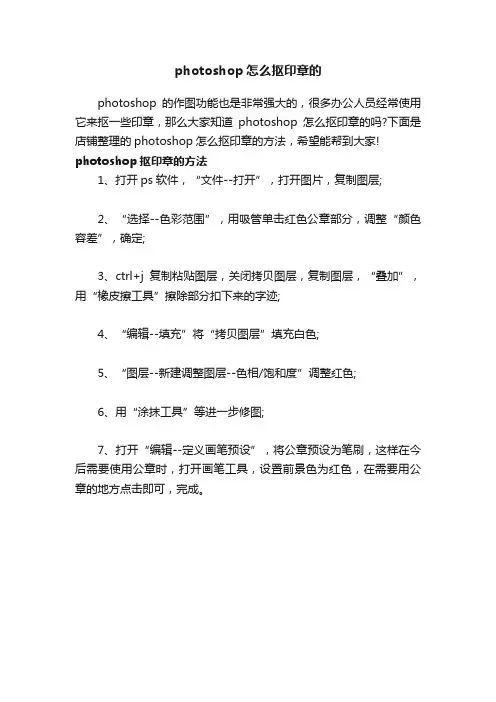 photoshop 怎么抠印章的

photoshop 的作图功能也是非常强大的，很多办公人员经常使用它来抠一些印章，那么大家知道 photoshop 怎么抠印章的吗?下面是店铺整理的 photoshop 怎么抠印章的方法，希望能帮到大家!

photoshop 抠印章的方法

1、打开 ps 软件，“文件--打开”，打开图片，复制图层;

2、“选择--色彩范围”，用吸管单击红色公章部分，调整“颜色容差”，确定;

3、ctrl+j 复制粘贴图层，关闭拷贝图层，复制图层，“叠加”，用“橡皮擦工具”擦除部分扣下来的字迹;

4、“编辑--填充”将“拷贝图层”填充白色;

5、“图层--新建调整图层--色相/饱和度”调整红色;

6、用“涂抹工具”等进一步修图;

7、打开“编辑--定义画笔预设”，将公章预设为笔刷，这样在今后需要使用公章时，打开画笔工具，设置前景色为红色，在需要用公章的地方点击即可，完成。